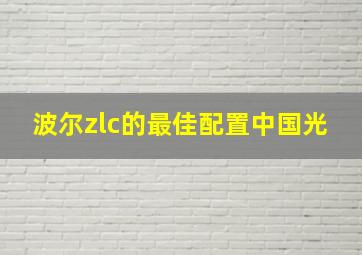 波尔zlc的最佳配置中国光